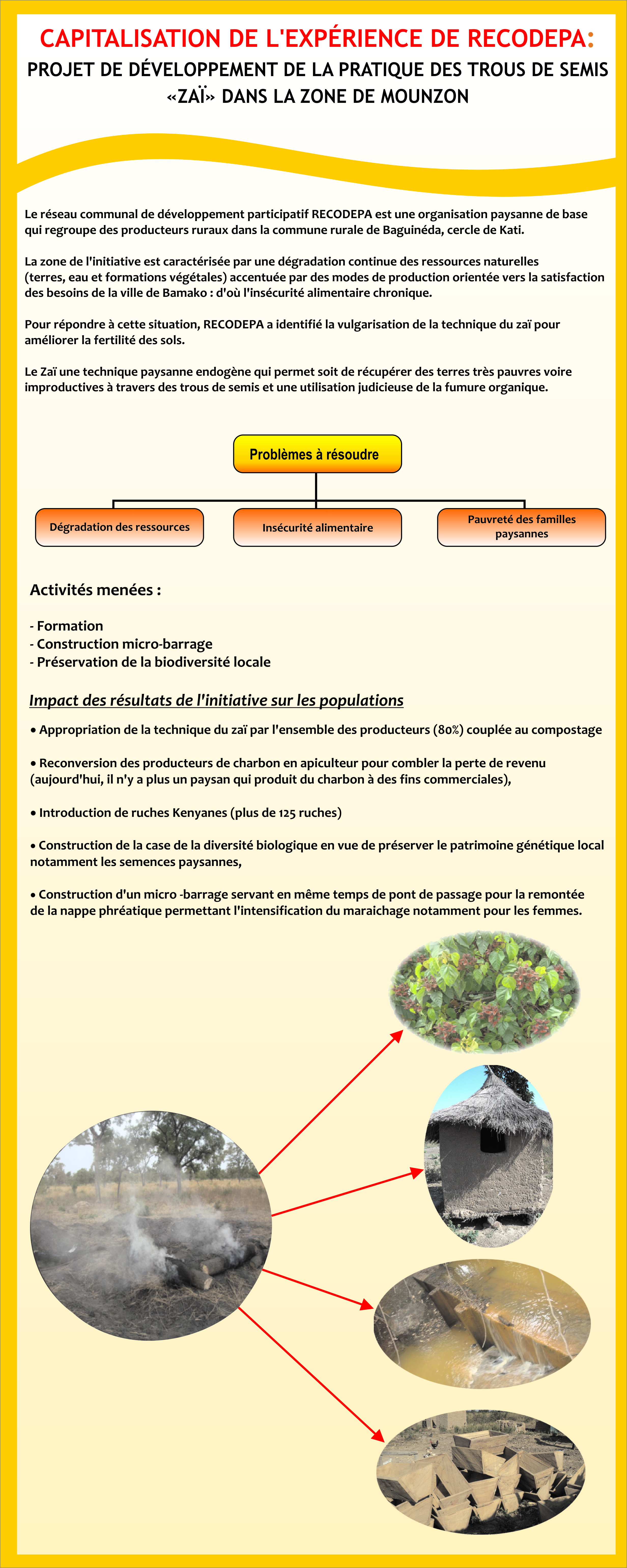 CAPITALISATION DE L'EXPÉRIENCE DE RECODEPA:
PROJET DE DÉVELOPPEMENT DE LA PRATIQUE DES TROUS DE SEMIS «ZAÏ» DANS LA ZONE DE MOUNZON

Le réseau communal de développement participatif RECODEPA est une organisation paysanne de base qui regroupe des producteurs ruraux dans la commune rurale de Baguinéda, cercle de Kati.

La zone de l'initiative est caractérisée par une dégradation continue des ressources naturelles (terres, eau et formations végétales) accentuée par des modes de production orientée vers la satisfaction des besoins de la ville de Bamako : d'où l'insécurité alimentaire chronique.

Pour répondre à cette situation, RECODEPA a identifié la vulgarisation de la technique du zaï pour améliorer la fertilité des sols.

Le Zaï une technique paysanne endogène qui permet soit de récupérer des terres très pauvres voire improductives à travers des trous de semis et une utilisation judicieuse de la fumure organique.

Problèmes à résoudre

Dégradation des ressources

Insécurité alimentaire

Pauvreté des familles paysannes

Activités menées :

- Formation
- Construction micro-barrage
- Préservation de la biodiversité locale

Impact des résultats de l'initiative sur les populations

• Appropriation de la technique du zaï par l'ensemble des producteurs (80%) couplée au compostage

• Reconversion des producteurs de charbon en apiculteur pour combler la perte de revenu (aujourd'hui, il n'y a plus un paysan qui produit du charbon à des fins commerciales),

• Introduction de ruches Kenyanes (plus de 125 ruches)

• Construction de la case de la diversité biologique en vue de préserver le patrimoine génétique local notamment les semences paysannes,

• Construction d'un micro -barrage servant en même temps de pont de passage pour la remontée de la nappe phréatique permettant l'intensification du maraichage notamment pour les femmes.